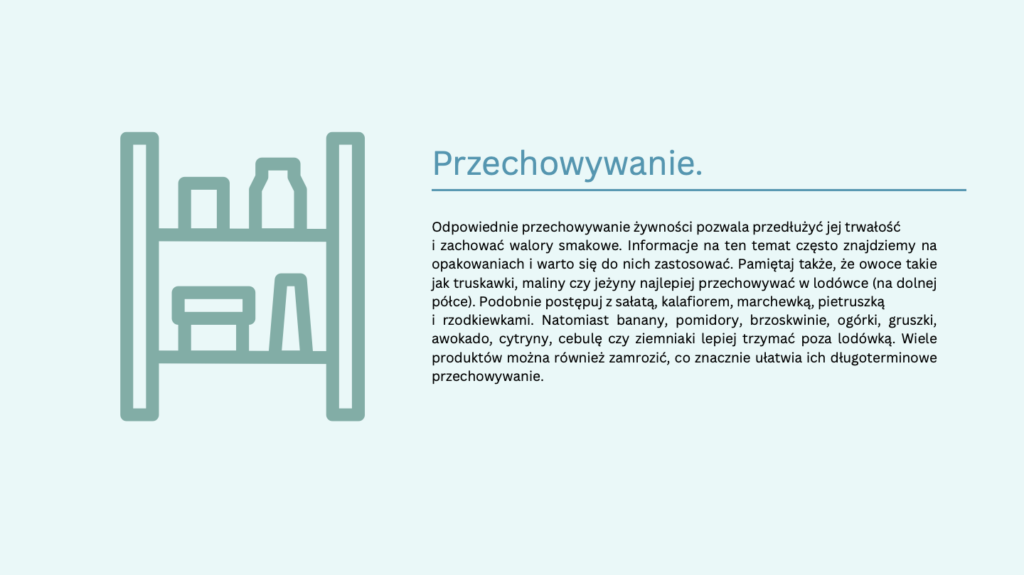 Przechowywanie.

Odpowiednie przechowywanie żywności pozwala przedłużyć jej trwałość i zachować walory smakowe. Informacje na ten temat często znajdziemy na opakowaniach i warto się do nich zastosować. Pamiętaj także, że owoce takie jak truskawki, maliny czy jeżyny najlepiej przechowywać w lodówce (na dolnej półce). Podobnie postępuj z sałatą, kalafiorem, marchewką, pietruszką i rzodkiewkami. Natomiast banany, pomidory, brzoskwinie, ogórki, gruszki, awokado, cytryny, cebulę czy ziemniaki lepiej trzymać poza lodówką. Wiele produktów można również zamrozić, co znacznie ułatwia ich długoterminowe przechowywanie.